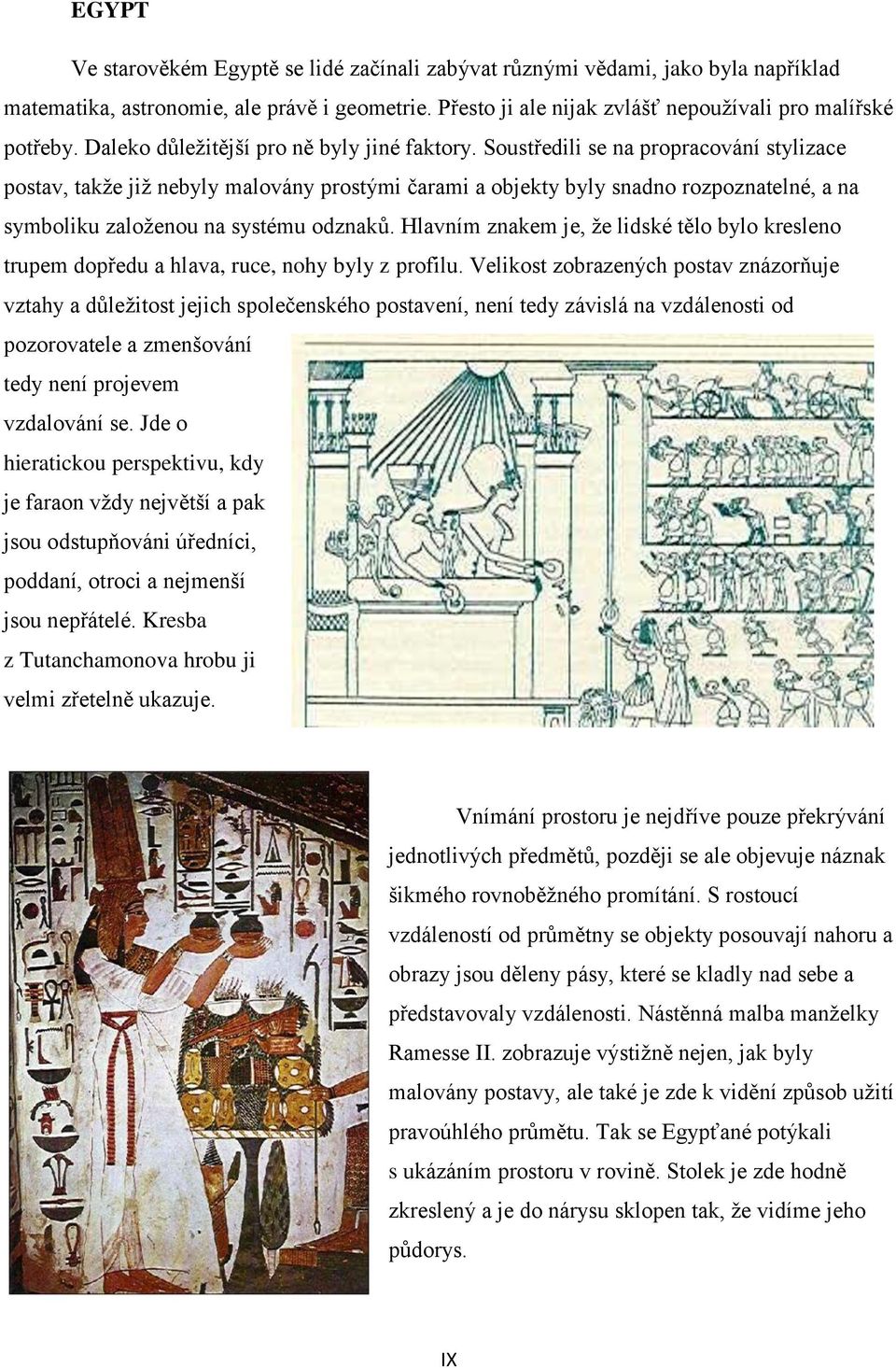 EGYPT

Ve starověkém Egyptě se lidé začínali zabývat různými vědami, jako byla například matematika, astronomie, ale právě i geometrie. Přesto ji ale nijak zvlášť nepoužívali pro malířské potřeby. Daleko důležitější pro ně byly jiné faktory. Soustředili se na propracování stylizace postav, takže již nebyly malovány prostými čarami a objekty byly snadno rozpoznatelné, a na symboliku založenou na systému odznaků. Hlavním znakem je, že lidské tělo bylo kresleno trupem dopředu a hlava, ruce, nohy byly z profilu. Velikost zobrazených postav znázorňuje vztahy a důležitost jejich společenského postavení, není tedy závislá na vzdálenosti od pozorovatele a zmenšování tedy není projevem vzdalování se. Jde o hieratickou perspektivu, kdy je faraon vždy největší a pak jsou odstupňováni úředníci, poddaní, otroci a nejmenší jsou nepřátelé. Kresba z Tutanchamonova hrobu ji velmi zřetelně ukazuje.

Vnímání prostoru je nejdříve pouze překrývání jednotlivých předmětů, později se ale objevuje náznak šikmého rovnoběžného promítání. S rostoucí vzdáleností od průmětny se objekty posouvají nahoru a obrazy jsou děleny pásy, které se kladly nad sebe a představovaly vzdálenosti. Nástěnná malba manželky Ramesse II. zobrazuje výstižně nejen, jak byly malovány postavy, ale také je zde k vidění způsob užití pravoúhlého průmětu. Tak se Egypťané potýkali s ukázáním prostoru v rovině. Stolek je zde hodně zkreslený a je do nárysu sklopen tak, že vidíme jeho půdorys.

IX